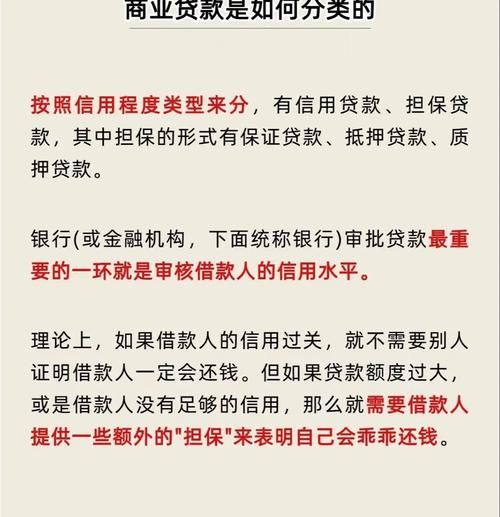 商业贷款是如何分类的

按照信用程度类型来分，有信用贷款、担保贷款，其中担保的形式有保证贷款、抵押贷款、质押贷款。

银行(或金融机构，下面统称银行)审批贷款最重要的一环就是审核借款人的信用水平。

理论上，如果借款人的信用过关，就不需要别人证明借款人一定会还钱。但如果贷款额度过大，或是借款人没有足够的信用，那么就需要借款人提供一些额外的"担保"来表明自己会乖乖还钱。